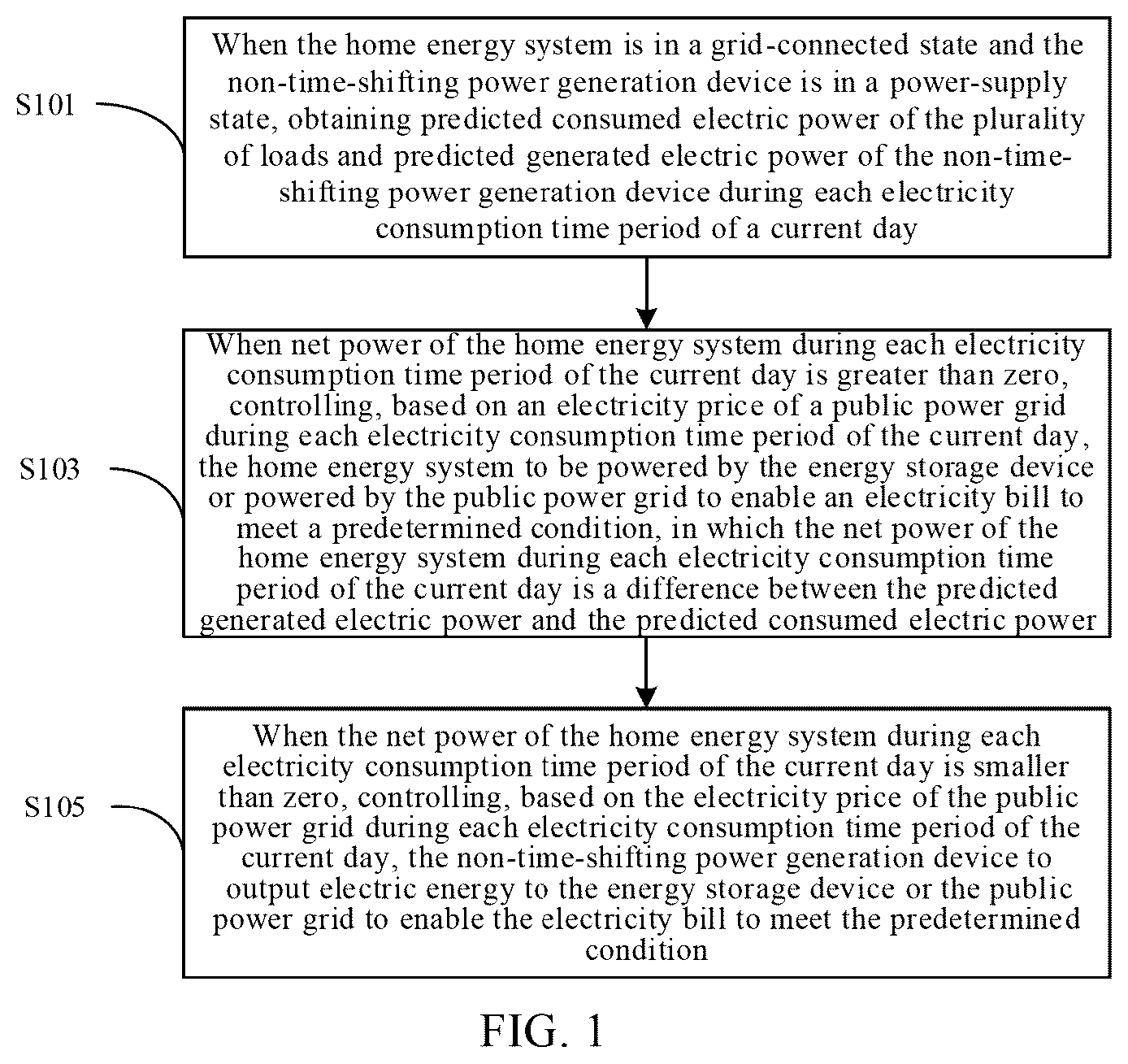 S101

When the home energy system is in a grid-connected state and the non-time-shifting power generation device is in a power-supply state, obtaining predicted consumed electric power of the plurality of loads and predicted generated electric power of the non-time-shifting power generation device during each electricity consumption time period of a current day

S103

When net power of the home energy system during each electricity consumption time period of the current day is greater than zero, controlling, based on an electricity price of a public power grid during each electricity consumption time period of the current day, the home energy system to be powered by the energy storage device or powered by the public power grid to enable an electricity bill to meet a predetermined condition, in which the net power of the home energy system during each electricity consumption time period of the current day is a difference between the predicted generated electric power and the predicted consumed electric power

S105

When the net power of the home energy system during each electricity consumption time period of the current day is smaller than zero, controlling, based on the electricity price of the public power grid during each electricity consumption time period of the current day, the non-time-shifting power generation device to output electric energy to the energy storage device or the public power grid to enable the electricity bill to meet the predetermined condition

FIG. 1